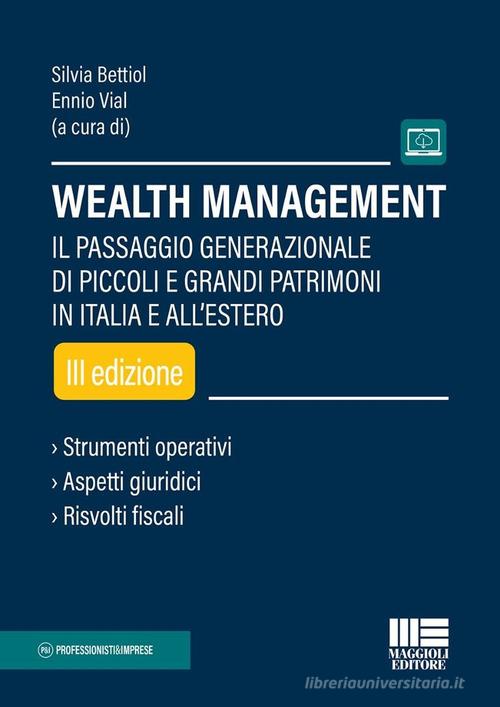 Silvia Bettiol
Ennio Vial
(a cura di)

WEALTH MANAGEMENT

IL PASSAGGIO GENERAZIONALE DI PICCOLI E GRANDI PATRIMONI IN ITALIA E ALL'ESTERO

III edizione

› Strumenti operativi
› Aspetti giuridici
› Risvolti fiscali

P&I PROFESSIONISTI&IMPRESE

MAGGIOLI EDITORE

libreriauniversitaria.it